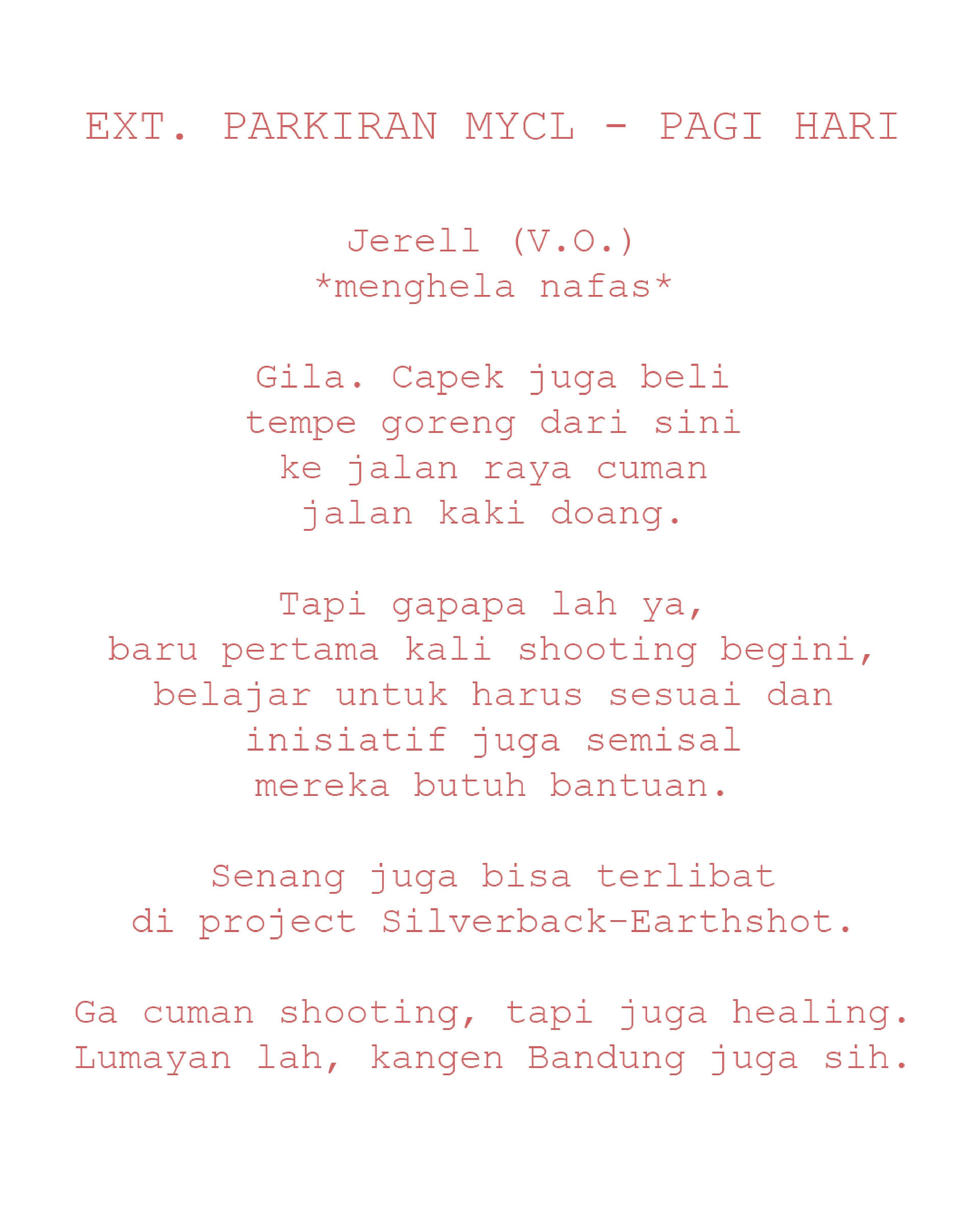 EXT. PARKIRAN MYCL - PAGI HARI

Jerell (V.O.)
\*menghela nafas\*

Gila. Capek juga beli tempe goreng dari sini ke jalan raya cuman jalan kaki doang.

Tapi gapapa lah ya, baru pertama kali shooting begini, belajar untuk harus sesuai dan inisiatif juga semisal mereka butuh bantuan.

Senang juga bisa terlibat di project Silverback-Earthshot.

Ga cuman shooting, tapi juga healing. Lumayan lah, kangen Bandung juga sih.